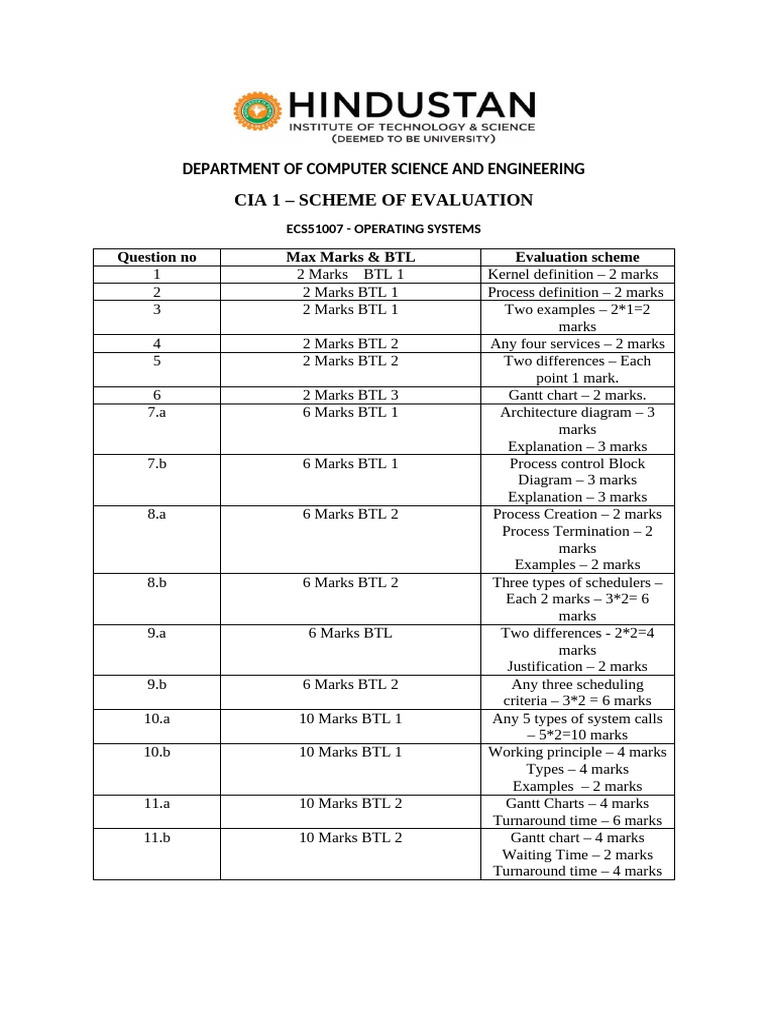 HINDUSTAN
INSTITUTE OF TECHNOLOGY & SCIENCE
(DEEMED TO BE UNIVERSITY)

DEPARTMENT OF COMPUTER SCIENCE AND ENGINEERING

CIA 1 – SCHEME OF EVALUATION

ECS51007 - OPERATING SYSTEMS

| Question no | Max Marks & BTL | Evaluation scheme |
|---|---|---|
| 1 | 2 Marks BTL 1 | Kernel definition – 2 marks |
| 2 | 2 Marks BTL 1 | Process definition – 2 marks |
| 3 | 2 Marks BTL 1 | Two examples – 2*1=2 marks |
| 4 | 2 Marks BTL 2 | Any four services – 2 marks |
| 5 | 2 Marks BTL 2 | Two differences – Each point 1 mark. |
| 6 | 2 Marks BTL 3 | Gantt chart – 2 marks. |
| 7.a | 6 Marks BTL 1 | Architecture diagram – 3 marks Explanation – 3 marks |
| 7.b | 6 Marks BTL 1 | Process control Block Diagram – 3 marks Explanation – 3 marks |
| 8.a | 6 Marks BTL 2 | Process Creation – 2 marks Process Termination – 2 marks Examples – 2 marks |
| 8.b | 6 Marks BTL 2 | Three types of schedulers – Each 2 marks – 3*2= 6 marks |
| 9.a | 6 Marks BTL | Two differences - 2*2=4 marks Justification – 2 marks |
| 9.b | 6 Marks BTL 2 | Any three scheduling criteria – 3*2 = 6 marks |
| 10.a | 10 Marks BTL 1 | Any 5 types of system calls – 5*2=10 marks |
| 10.b | 10 Marks BTL 1 | Working principle – 4 marks Types – 4 marks Examples – 2 marks |
| 11.a | 10 Marks BTL 2 | Gantt Charts – 4 marks Turnaround time – 6 marks |
| 11.b | 10 Marks BTL 2 | Gantt chart – 4 marks Waiting Time – 2 marks Turnaround time – 4 marks |